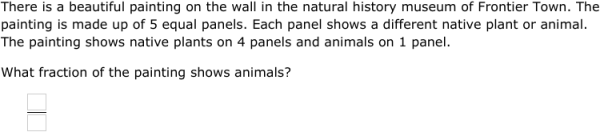 There is a beautiful painting on the wall in the natural history museum of Frontier Town. The painting is made up of 5 equal panels. Each panel shows a different native plant or animal. The painting shows native plants on 4 panels and animals on 1 panel.

What fraction of the painting shows animals?